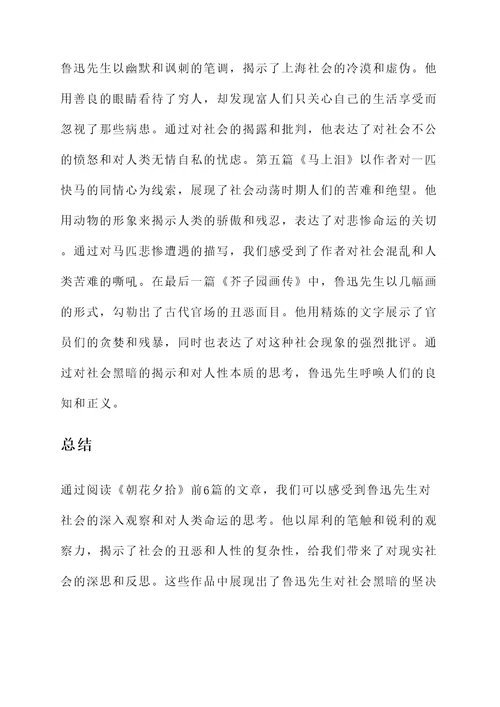 鲁迅先生以幽默和讽刺的笔调，揭示了上海社会的冷漠和虚伪。他用善良的眼睛看待了穷人，却发现富人们只关心自己的生活享受而忽视了那些病患。通过对社会的揭露和批判，他表达了对社会不公的愤怒和对人类无情自私的忧虑。第五篇《马上泪》以作者对一匹快马的同情心为线索，展现了社会动荡时期人们的苦难和绝望。他用动物的形象来揭示人类的骄傲和残忍，表达了对悲惨命运的关切。通过对马匹悲惨遭遇的描写，我们感受到了作者对社会混乱和人类苦难的嘶吼。在最后一篇《芥子园画传》中，鲁迅先生以几幅画的形式，勾勒出了古代官场的丑恶面目。他用精炼的文字展示了官员们的贪婪和残暴，同时也表达了对这种社会现象的强烈批评。通过对社会黑暗的揭示和对人性本质的思考，鲁迅先生呼唤人们的良知和正义。

总结

通过阅读《朝花夕拾》前6篇的文章，我们可以感受到鲁迅先生对社会的深入观察和对人类命运的思考。他以犀利的笔触和锐利的观察力，揭示了社会的丑恶和人性的复杂性，给我们带来了对现实社会的深思和反思。这些作品中展现出了鲁迅先生对社会黑暗的坚决